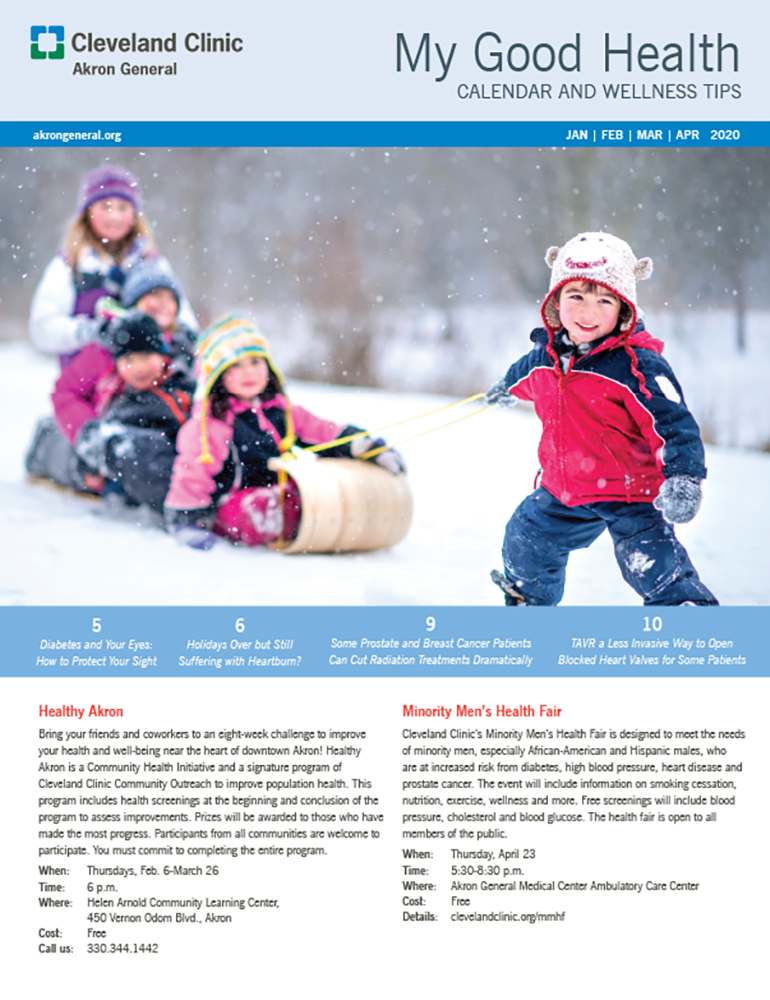 Cleveland Clinic
Akron General

My Good Health
CALENDAR AND WELLNESS TIPS

akrongeneral.org

JAN | FEB | MAR | APR 2020

5
Diabetes and Your Eyes: How to Protect Your Sight

6
Holidays Over but Still Suffering with Heartburn?

9
Some Prostate and Breast Cancer Patients Can Cut Radiation Treatments Dramatically

10
TAVR a Less Invasive Way to Open Blocked Heart Valves for Some Patients

Healthy Akron

Bring your friends and coworkers to an eight-week challenge to improve your health and well-being near the heart of downtown Akron! Healthy Akron is a Community Health Initiative and a signature program of Cleveland Clinic Community Outreach to improve population health. This program includes health screenings at the beginning and conclusion of the program to assess improvements. Prizes will be awarded to those who have made the most progress. Participants from all communities are welcome to participate. You must commit to completing the entire program.

When: Thursdays, Feb. 6-March 26
Time: 6 p.m.
Where: Helen Arnold Community Learning Center, 450 Vernon Odom Blvd., Akron
Cost: Free
Call us: 330.344.1442

Minority Men's Health Fair

Cleveland Clinic's Minority Men's Health Fair is designed to meet the needs of minority men, especially African-American and Hispanic males, who are at increased risk from diabetes, high blood pressure, heart disease and prostate cancer. The event will include information on smoking cessation, nutrition, exercise, wellness and more. Free screenings will include blood pressure, cholesterol and blood glucose. The health fair is open to all members of the public.

When: Thursday, April 23
Time: 5:30-8:30 p.m.
Where: Akron General Medical Center Ambulatory Care Center
Cost: Free
Details: clevelandclinic.org/mmhf